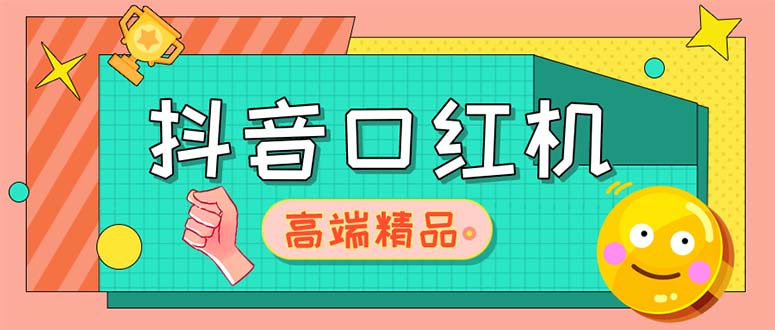 抖音口红机

高端精品